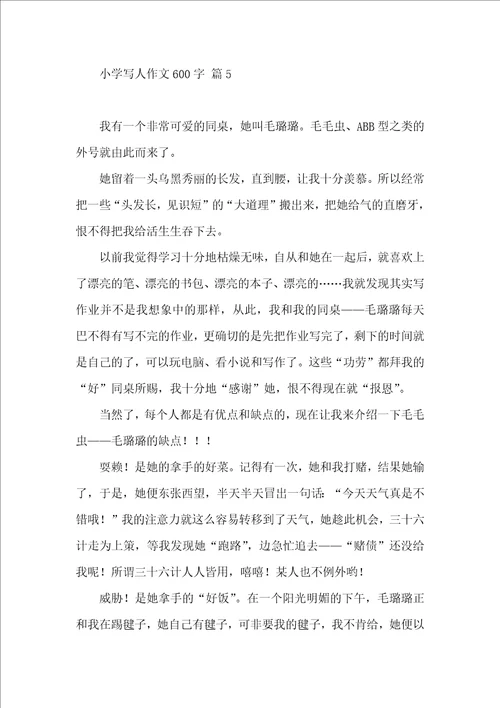 小学写人作文600字 篇5

我有一个非常可爱的同桌，她叫毛璐璐。毛毛虫、ABB型之类的外号就由此而来了。

她留着一头乌黑秀丽的长发，直到腰，让我十分羡慕。所以经常把一些“头发长，见识短”的“大道理”搬出来，把她给气的直磨牙，恨不得把我给活生生吞下去。

以前我觉得学习十分地枯燥无味，自从和她在一起后，就喜欢上了漂亮的笔、漂亮的书包、漂亮的本子、漂亮的……我就发现其实写作业并不是我想象中的那样，从此，我和我的同桌——毛璐璐每天巴不得有写不完的作业，更确切的是先把作业写完了，剩下的时间就是自己的了，可以玩电脑、看小说和写作了。这些“功劳”都拜我的“好”同桌所赐，我十分地“感谢”她，恨不得现在就“报恩”。

当然了，每个人都是有优点和缺点的，现在让我来介绍一下毛毛虫——毛璐璐的缺点！！！

耍赖！是她的拿手的好菜。记得有一次，她和我打赌，结果她输了，于是，她便东张西望，半天半天冒出一句话：“今天天气真是不错哦！”我的注意力就这么容易转移到了天气，她趁此机会，三十六计走为上策，等我发现她“跑路”，边急忙追去——“赌债”还没给我呢！所谓三十六计人人皆用，嘻嘻！某人也不例外哟！

威胁！是她拿手的“好饭”。在一个阳光明媚的下午，毛璐璐正和我在踢毽子，她自己有毽子，可非要我的毽子，我不肯给，她便以